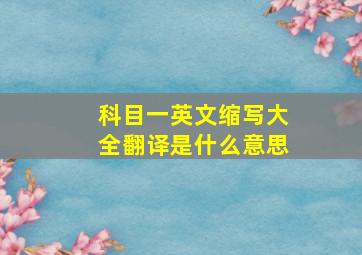 科目一英文缩写大全翻译是什么意思